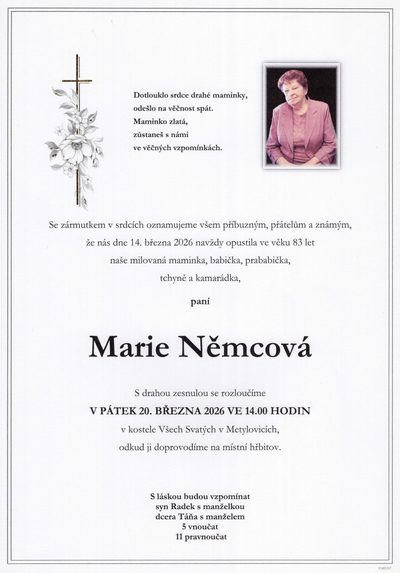 Dotlouklo srdce drahé maminky,
odešlo na věčnost spát.
Maminko zlatá,
zůstaneš s námi
ve věčných vzpomínkách.

Se zármutkem v srdcích oznamujeme všem příbuzným, přátelům a známým, že nás dne 14. března 2026 navždy opustila ve věku 83 let naše milovaná maminka, babička, prababička, tchyně a kamarádka,

paní

Marie Němcová

S drahou zesnulou se rozloučíme
V PÁTEK 20. BŘEZNA 2026 VE 14.00 HODIN
v kostele Všech Svatých v Metylovicích,
odkud ji doprovodíme na místní hřbitov.

S láskou budou vzpomínat
syn Radek s manželkou
dcera Táňa s manželem
5 vnoučat
11 pravnoučat